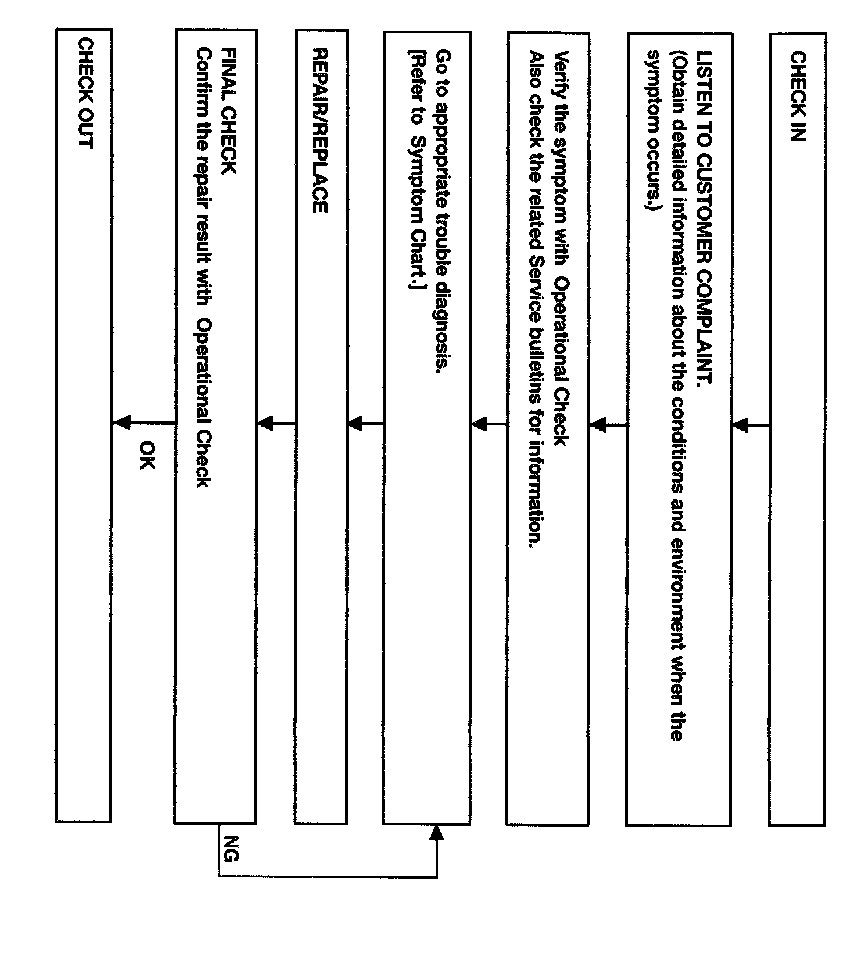 CHECK IN

LISTEN TO CUSTOMER COMPLAINT.
(Obtain detailed information about the conditions and environment when the symptom occurs.)

Verify the symptom with Operational Check
Also check the related Service bulletins for information.

Go to appropriate trouble diagnosis.
[Refer to Symptom Chart.]

REPAIR/REPLACE

FINAL CHECK
Confirm the repair result with Operational Check

NG

OK

CHECK OUT